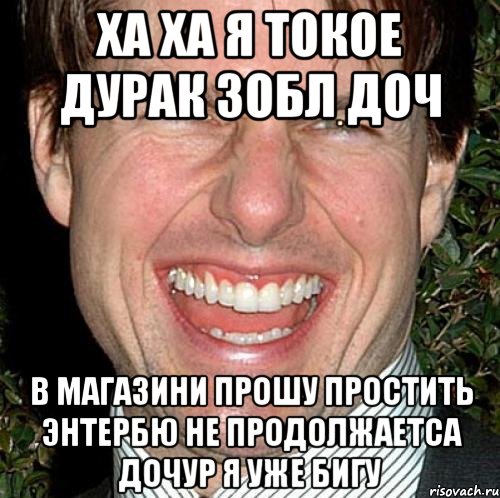 ХА ХА Я ТОКОЕ ДУРАК ЗОБЛ ДОЧ

В МАГАЗИНИ ПРОШУ ПРОСТИТЬ ЭНТЕРБЮ НЕ ПРОДОЛЖАЕТСА ДОЧУР Я УЖЕ БИГУ

risovach.ru